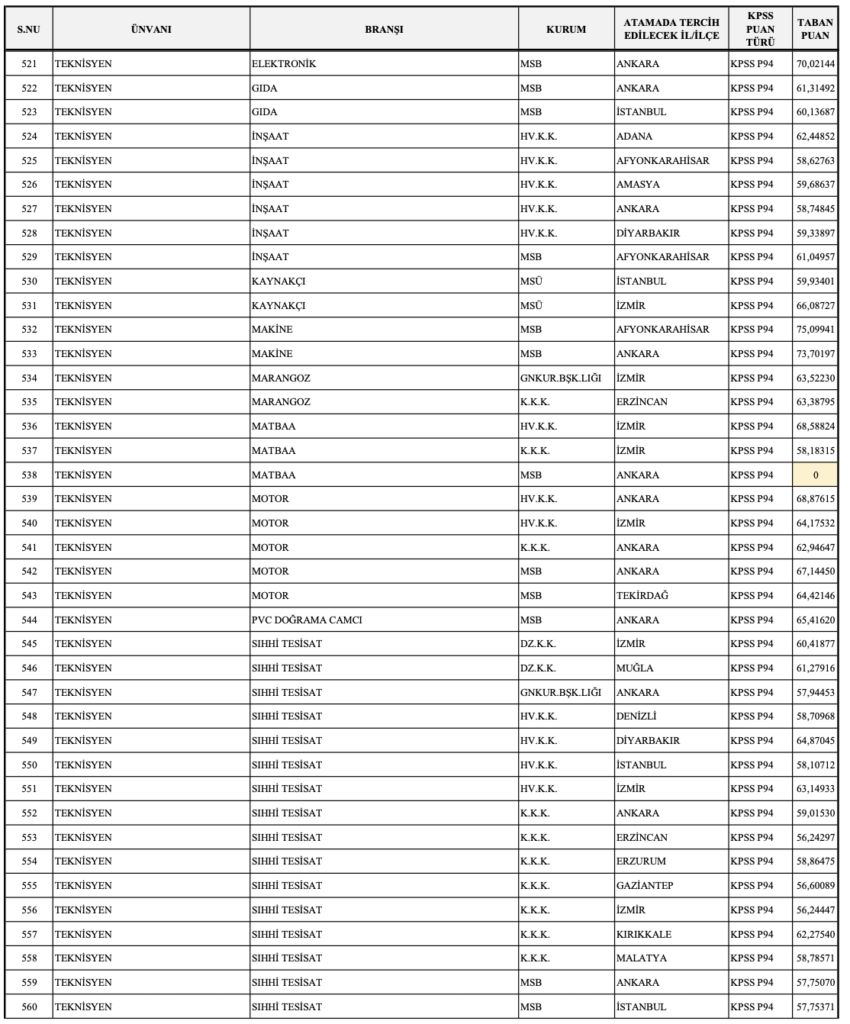 | S.NU | ÜNVANI | BRANŞI | KURUM | ATAMADA TERCİH EDİLECEK İL/İLÇE | KPSS PUAN TÜRÜ | TABAN PUAN |
|---|---|---|---|---|---|---|
| 521 | TEKNİSYEN | ELEKTRONİK | MSB | ANKARA | KPSS P94 | 70,02144 |
| 522 | TEKNİSYEN | GIDA | MSB | ANKARA | KPSS P94 | 61,31492 |
| 523 | TEKNİSYEN | GIDA | MSB | İSTANBUL | KPSS P94 | 60,13687 |
| 524 | TEKNİSYEN | İNŞAAT | HV.K.K. | ADANA | KPSS P94 | 62,44852 |
| 525 | TEKNİSYEN | İNŞAAT | HV.K.K. | AFYONKARAHİSAR | KPSS P94 | 58,62763 |
| 526 | TEKNİSYEN | İNŞAAT | HV.K.K. | AMASYA | KPSS P94 | 59,68637 |
| 527 | TEKNİSYEN | İNŞAAT | HV.K.K. | ANKARA | KPSS P94 | 58,74845 |
| 528 | TEKNİSYEN | İNŞAAT | HV.K.K. | DİYARBAKIR | KPSS P94 | 59,33897 |
| 529 | TEKNİSYEN | İNŞAAT | MSB | AFYONKARAHİSAR | KPSS P94 | 61,04957 |
| 530 | TEKNİSYEN | KAYNAKÇI | MSÜ | İSTANBUL | KPSS P94 | 59,93401 |
| 531 | TEKNİSYEN | KAYNAKÇI | MSÜ | İZMİR | KPSS P94 | 66,08727 |
| 532 | TEKNİSYEN | MAKİNE | MSB | AFYONKARAHİSAR | KPSS P94 | 75,09941 |
| 533 | TEKNİSYEN | MAKİNE | MSB | ANKARA | KPSS P94 | 73,70197 |
| 534 | TEKNİSYEN | MARANGOZ | GNKUR.BŞK.LIĞI | İZMİR | KPSS P94 | 63,52230 |
| 535 | TEKNİSYEN | MARANGOZ | K.K.K. | ERZİNCAN | KPSS P94 | 63,38795 |
| 536 | TEKNİSYEN | MATBAA | HV.K.K. | İZMİR | KPSS P94 | 68,58824 |
| 537 | TEKNİSYEN | MATBAA | K.K.K. | İZMİR | KPSS P94 | 58,18315 |
| 538 | TEKNİSYEN | MATBAA | MSB | ANKARA | KPSS P94 | 0 |
| 539 | TEKNİSYEN | MOTOR | HV.K.K. | ANKARA | KPSS P94 | 68,87615 |
| 540 | TEKNİSYEN | MOTOR | HV.K.K. | İZMİR | KPSS P94 | 64,17532 |
| 541 | TEKNİSYEN | MOTOR | K.K.K. | ANKARA | KPSS P94 | 62,94647 |
| 542 | TEKNİSYEN | MOTOR | MSB | ANKARA | KPSS P94 | 67,14450 |
| 543 | TEKNİSYEN | MOTOR | MSB | TEKİRDAĞ | KPSS P94 | 64,42146 |
| 544 | TEKNİSYEN | PVC DOĞRAMA CAMCI | MSB | ANKARA | KPSS P94 | 65,41620 |
| 545 | TEKNİSYEN | SIHHİ TESİSAT | DZ.K.K. | İZMİR | KPSS P94 | 60,41877 |
| 546 | TEKNİSYEN | SIHHİ TESİSAT | DZ.K.K. | MUĞLA | KPSS P94 | 61,27916 |
| 547 | TEKNİSYEN | SIHHİ TESİSAT | GNKUR.BŞK.LIĞI | ANKARA | KPSS P94 | 57,94453 |
| 548 | TEKNİSYEN | SIHHİ TESİSAT | HV.K.K. | DENİZLİ | KPSS P94 | 58,70968 |
| 549 | TEKNİSYEN | SIHHİ TESİSAT | HV.K.K. | DİYARBAKIR | KPSS P94 | 64,87045 |
| 550 | TEKNİSYEN | SIHHİ TESİSAT | HV.K.K. | İSTANBUL | KPSS P94 | 58,10712 |
| 551 | TEKNİSYEN | SIHHİ TESİSAT | HV.K.K. | İZMİR | KPSS P94 | 63,14933 |
| 552 | TEKNİSYEN | SIHHİ TESİSAT | K.K.K. | ANKARA | KPSS P94 | 59,01530 |
| 553 | TEKNİSYEN | SIHHİ TESİSAT | K.K.K. | ERZİNCAN | KPSS P94 | 56,24297 |
| 554 | TEKNİSYEN | SIHHİ TESİSAT | K.K.K. | ERZURUM | KPSS P94 | 58,86475 |
| 555 | TEKNİSYEN | SIHHİ TESİSAT | K.K.K. | GAZİANTEP | KPSS P94 | 56,60089 |
| 556 | TEKNİSYEN | SIHHİ TESİSAT | K.K.K. | İZMİR | KPSS P94 | 56,24447 |
| 557 | TEKNİSYEN | SIHHİ TESİSAT | K.K.K. | KIRIKKALE | KPSS P94 | 62,27540 |
| 558 | TEKNİSYEN | SIHHİ TESİSAT | K.K.K. | MALATYA | KPSS P94 | 58,78571 |
| 559 | TEKNİSYEN | SIHHİ TESİSAT | MSB | ANKARA | KPSS P94 | 57,75070 |
| 560 | TEKNİSYEN | SIHHİ TESİSAT | MSB | İSTANBUL | KPSS P94 | 57,75371 |